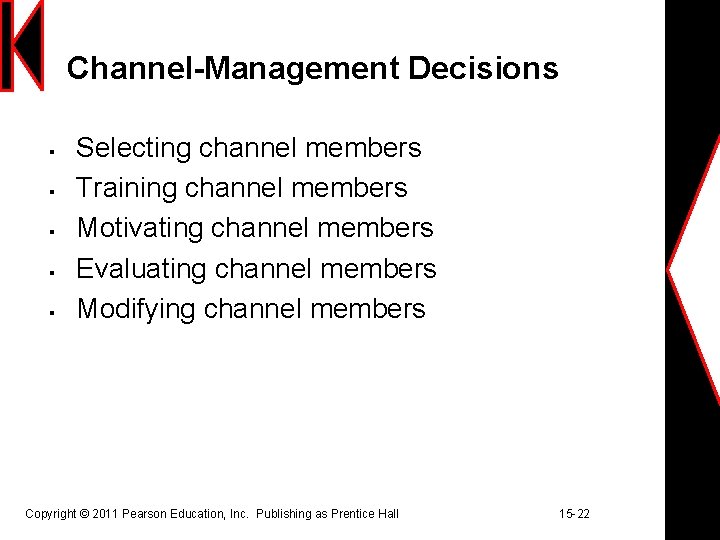 Channel-Management Decisions

- Selecting channel members
- Training channel members
- Motivating channel members
- Evaluating channel members
- Modifying channel members

Copyright © 2011 Pearson Education, Inc. Publishing as Prentice Hall

15-22